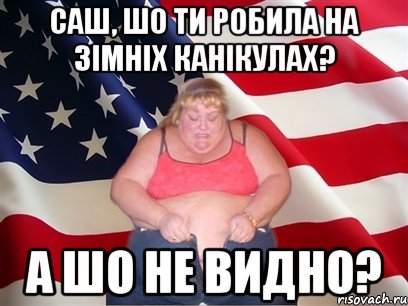 САШ, ШО ТИ РОБИЛА НА ЗІМНІХ КАНІКУЛАХ?

А ШО НЕ ВИДНО?

risovach.ru